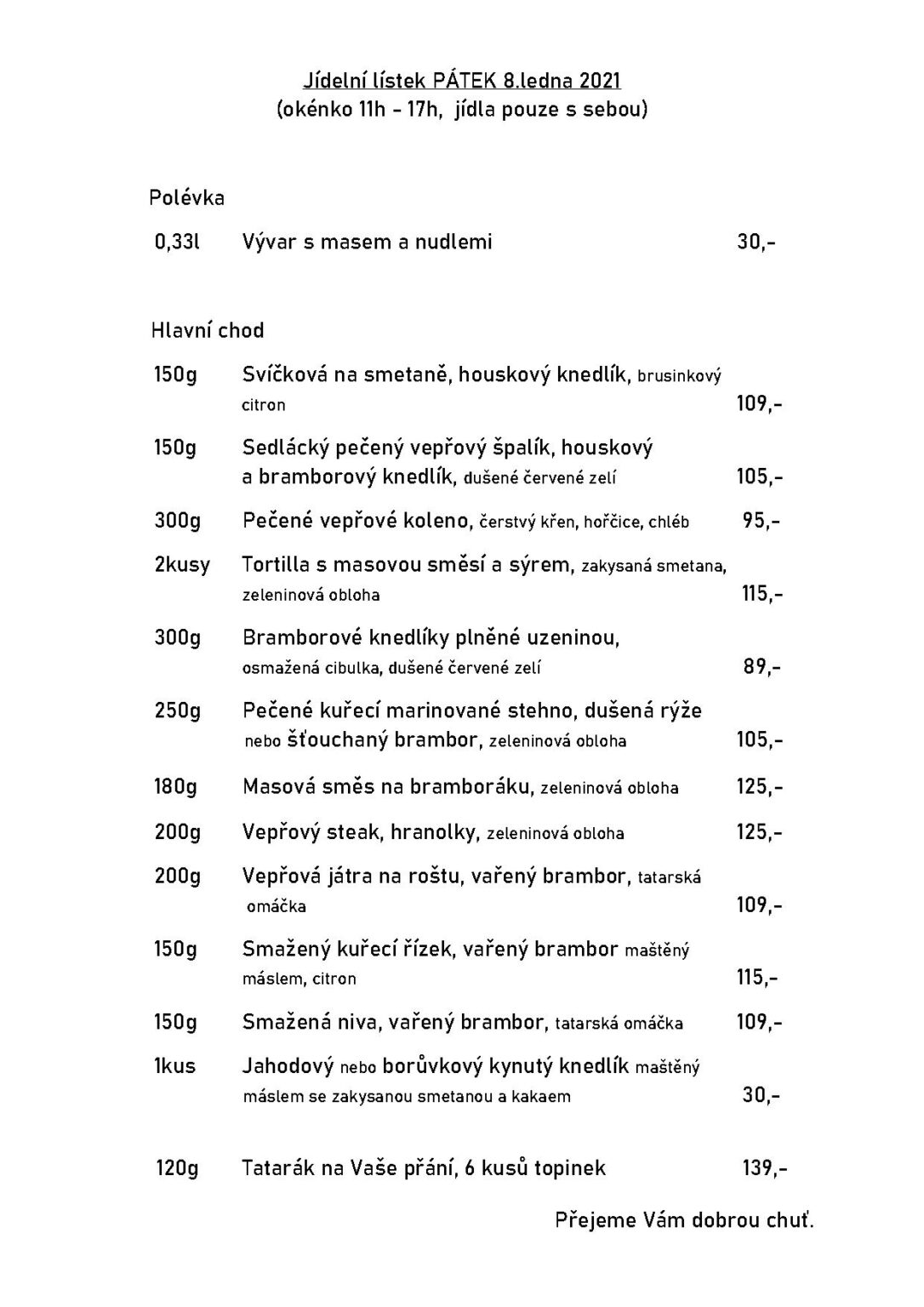 Jídelní lístek PÁTEK 8.ledna 2021
(okénko 11h - 17h, jídla pouze s sebou)

Polévka

0,33l Vývar s masem a nudlemi 30,-

Hlavní chod

150g Svíčková na smetaně, houskový knedlík, brusinkový citron 109,-

150g Sedlácký pečený vepřový špalík, houskový a bramborový knedlík, dušené červené zelí 105,-

300g Pečené vepřové koleno, čerstvý křen, hořčice, chléb 95,-

2kusy Tortilla s masovou směsí a sýrem, zakysaná smetana, zeleninová obloha 115,-

300g Bramborové knedlíky plněné uzeninou, osmažená cibulka, dušené červené zelí 89,-

250g Pečené kuřecí marinované stehno, dušená rýže nebo šťouchaný brambor, zeleninová obloha 105,-

180g Masová směs na bramboráku, zeleninová obloha 125,-

200g Vepřový steak, hranolky, zeleninová obloha 125,-

200g Vepřová játra na roštu, vařený brambor, tatarská omáčka 109,-

150g Smažený kuřecí řízek, vařený brambor maštěný máslem, citron 115,-

150g Smažená niva, vařený brambor, tatarská omáčka 109,-

1kus Jahodový nebo borůvkový kynutý knedlík maštěný máslem se zakysanou smetanou a kakaem 30,-

120g Tatarák na Vaše přání, 6 kusů topinek 139,-

Přejeme Vám dobrou chuť.